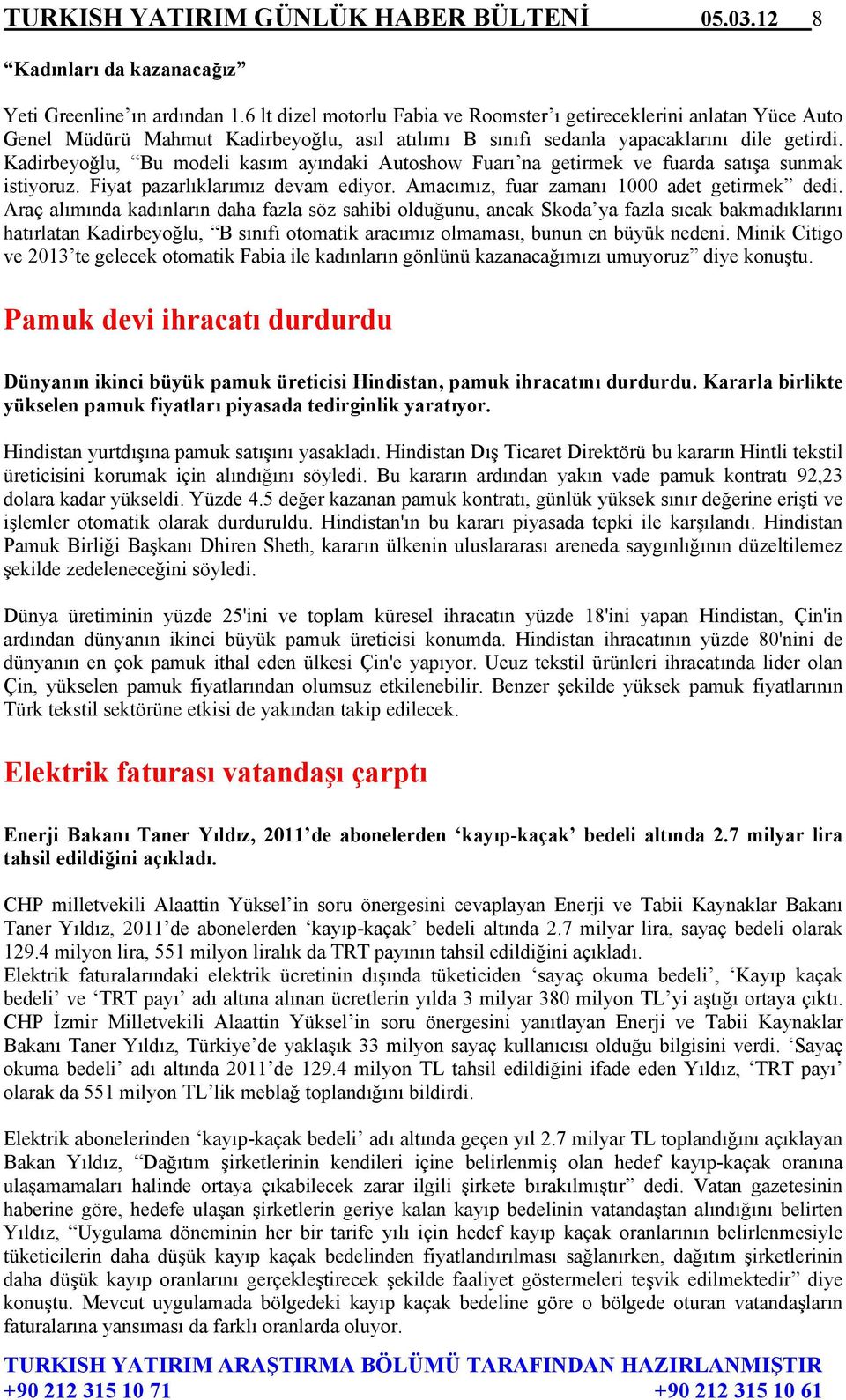 TURKISH YATIRIM GÜNLÜK HABER BÜLTENİ 05.03.12 8

“Kadınları da kazanacağız”

Yeti Greenline’ın ardından 1.6 lt dizel motorlu Fabia ve Roomster’ı getireceklerini anlatan Yüce Auto Genel Müdürü Mahmut Kadirbeyoğlu, asıl atılımı B sınıfı sedanla yapacaklarını dile getirdi. Kadirbeyoğlu, “Bu modeli kasım ayındaki Autoshow Fuarı’na getirmek ve fuarda satışa sunmak istiyoruz. Fiyat pazarlıklarımız devam ediyor. Amacımız, fuar zamanı 1000 adet getirmek” dedi. Araç alımında kadınların daha fazla söz sahibi olduğunu, ancak Skoda’ya fazla sıcak bakmadıklarını hatırlatan Kadirbeyoğlu, “B sınıfı otomatik aracımız olmaması, bunun en büyük nedeni. Minik Citigo ve 2013’te gelecek otomatik Fabia ile kadınların gönlünü kazanacağımızı umuyoruz” diye konuştu.

Pamuk devi ihracatı durdurdu

Dünyanın ikinci büyük pamuk üreticisi Hindistan, pamuk ihracatını durdurdu. Kararla birlikte yükselen pamuk fiyatları piyasada tedirginlik yaratıyor.

Hindistan yurtdışına pamuk satışını yasakladı. Hindistan Dış Ticaret Direktörü bu kararın Hintli tekstil üreticisini korumak için alındığını söyledi. Bu kararın ardından yakın vade pamuk kontratı 92,23 dolara kadar yükseldi. Yüzde 4.5 değer kazanan pamuk kontratı, günlük yüksek sınır değerine erişti ve işlemler otomatik olarak durduruldu. Hindistan'ın bu kararı piyasada tepki ile karşılandı. Hindistan Pamuk Birliği Başkanı Dhiren Sheth, kararın ülkenin uluslararası areneda saygınlığının düzeltilemez şekilde zedeleneceğini söyledi.

Dünya üretiminin yüzde 25'ini ve toplam küresel ihracatın yüzde 18'ini yapan Hindistan, Çin'in ardından dünyanın ikinci büyük pamuk üreticisi konumda. Hindistan ihracatının yüzde 80'nini de dünyanın en çok pamuk ithal eden ülkesi Çin'e yapıyor. Ucuz tekstil ürünleri ihracatında lider olan Çin, yükselen pamuk fiyatlarından olumsuz etkilenebilir. Benzer şekilde yüksek pamuk fiyatlarının Türk tekstil sektörüne etkisi de yakından takip edilecek.

Elektrik faturası vatandaşı çarptı

Enerji Bakanı Taner Yıldız, 2011’de abonelerden ‘kayıp-kaçak’ bedeli altında 2.7 milyar lira tahsil edildiğini açıkladı.

CHP milletvekili Alaattin Yüksel’in soru önergesini cevaplayan Enerji ve Tabii Kaynaklar Bakanı Taner Yıldız, 2011’de abonelerden ‘kayıp-kaçak’ bedeli altında 2.7 milyar lira, sayaç bedeli olarak 129.4 milyon lira, 551 milyon liralık da TRT payının tahsil edildiğini açıkladı.
Elektrik faturalarındaki elektrik ücretinin dışında tüketiciden ‘sayaç okuma bedeli’, ‘Kayıp kaçak bedeli’ ve ‘TRT payı’ adı altına alınan ücretlerin yılda 3 milyar 380 milyon TL’yi aştığı ortaya çıktı. CHP İzmir Milletvekili Alaattin Yüksel’in soru önergesini yanıtlayan Enerji ve Tabii Kaynaklar Bakanı Taner Yıldız, Türkiye’de yaklaşık 33 milyon sayaç kullanıcısı olduğu bilgisini verdi. ‘Sayaç okuma bedeli’ adı altında 2011’de 129.4 milyon TL tahsil edildiğini ifade eden Yıldız, ‘TRT payı’ olarak da 551 milyon TL’lik meblağ toplandığını bildirdi.

Elektrik abonelerinden ‘kayıp-kaçak bedeli’ adı altında geçen yıl 2.7 milyar TL toplandığını açıklayan Bakan Yıldız, “Dağıtım şirketlerinin kendileri içine belirlenmiş olan hedef kayıp-kaçak oranına ulaşamamaları halinde ortaya çıkabilecek zarar ilgili şirkete bırakılmıştır” dedi. Vatan gazetesinin haberine göre, hedefe ulaşan şirketlerin geriye kalan kayıp bedelinin vatandaştan alındığını belirten Yıldız, “Uygulama döneminin her bir tarife yılı için hedef kayıp kaçak oranlarının belirlenmesiyle tüketicilerin daha düşük kayıp kaçak bedelinden fiyatlandırılması sağlanırken, dağıtım şirketlerinin daha düşük kayıp oranlarını gerçekleştirecek şekilde faaliyet göstermeleri teşvik edilmektedir” diye konuştu. Mevcut uygulamada bölgedeki kayıp kaçak bedeline göre o bölgede oturan vatandaşların faturalarına yansıması da farklı oranlarda oluyor.

TURKISH YATIRIM ARAŞTIRMA BÖLÜMÜ TARAFINDAN HAZIRLANMIŞTIR
+90 212 315 10 71 +90 212 315 10 61